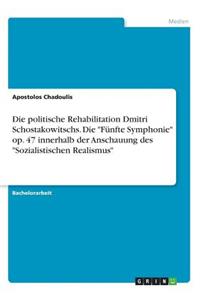 Medien

Apostolos Chadoulis

Die politische Rehabilitation Dmitri Schostakowitschs. Die "Fünfte Symphonie" op. 47 innerhalb der Anschauung des "Sozialistischen Realismus"

Bachelorarbeit

GRIN